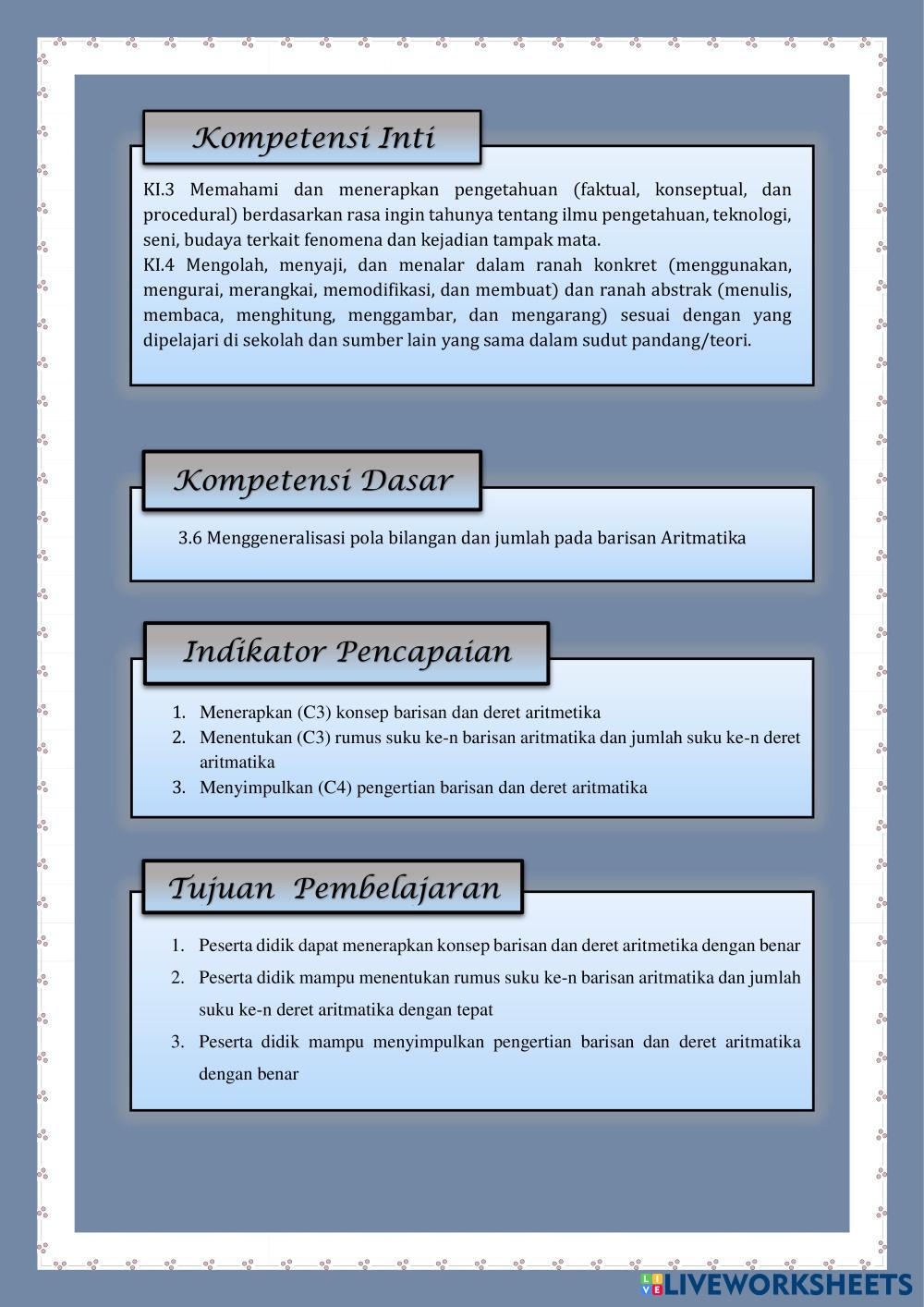 Kompetensi Inti

KI.3 Memahami dan menerapkan pengetahuan (faktual, konseptual, dan procedural) berdasarkan rasa ingin tahunya tentang ilmu pengetahuan, teknologi, seni, budaya terkait fenomena dan kejadian tampak mata.
KI.4 Mengolah, menyaji, dan menalar dalam ranah konkret (menggunakan, mengurai, merangkai, memodifikasi, dan membuat) dan ranah abstrak (menulis, membaca, menghitung, menggambar, dan mengarang) sesuai dengan yang dipelajari di sekolah dan sumber lain yang sama dalam sudut pandang/teori.

Kompetensi Dasar

3.6 Menggeneralisasi pola bilangan dan jumlah pada barisan Aritmatika

Indikator Pencapaian

1. Menerapkan (C3) konsep barisan dan deret aritmetika
2. Menentukan (C3) rumus suku ke-n barisan aritmatika dan jumlah suku ke-n deret aritmatika
3. Menyimpulkan (C4) pengertian barisan dan deret aritmatika

Tujuan Pembelajaran

1. Peserta didik dapat menerapkan konsep barisan dan deret aritmetika dengan benar
2. Peserta didik mampu menentukan rumus suku ke-n barisan aritmatika dan jumlah suku ke-n deret aritmatika dengan tepat
3. Peserta didik mampu menyimpulkan pengertian barisan dan deret aritmatika dengan benar

LIVEWORKSHEETS